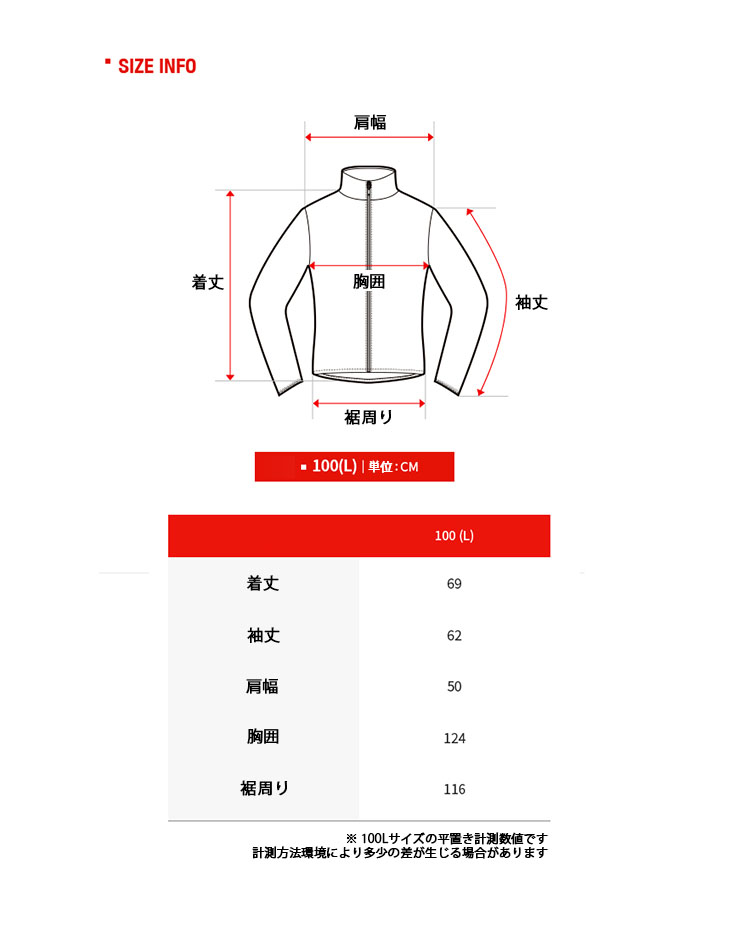 SIZE INFO

肩幅

着丈

胸囲

袖丈

裾周り

100(L) | 単位 : CM

| | 100 (L) |
|---|---|
| 着丈 | 69 |
| 袖丈 | 62 |
| 肩幅 | 50 |
| 胸囲 | 124 |
| 裾周り | 116 |

※ 100Lサイズの平置き計測数値です
計測方法環境により多少の差が生じる場合があります